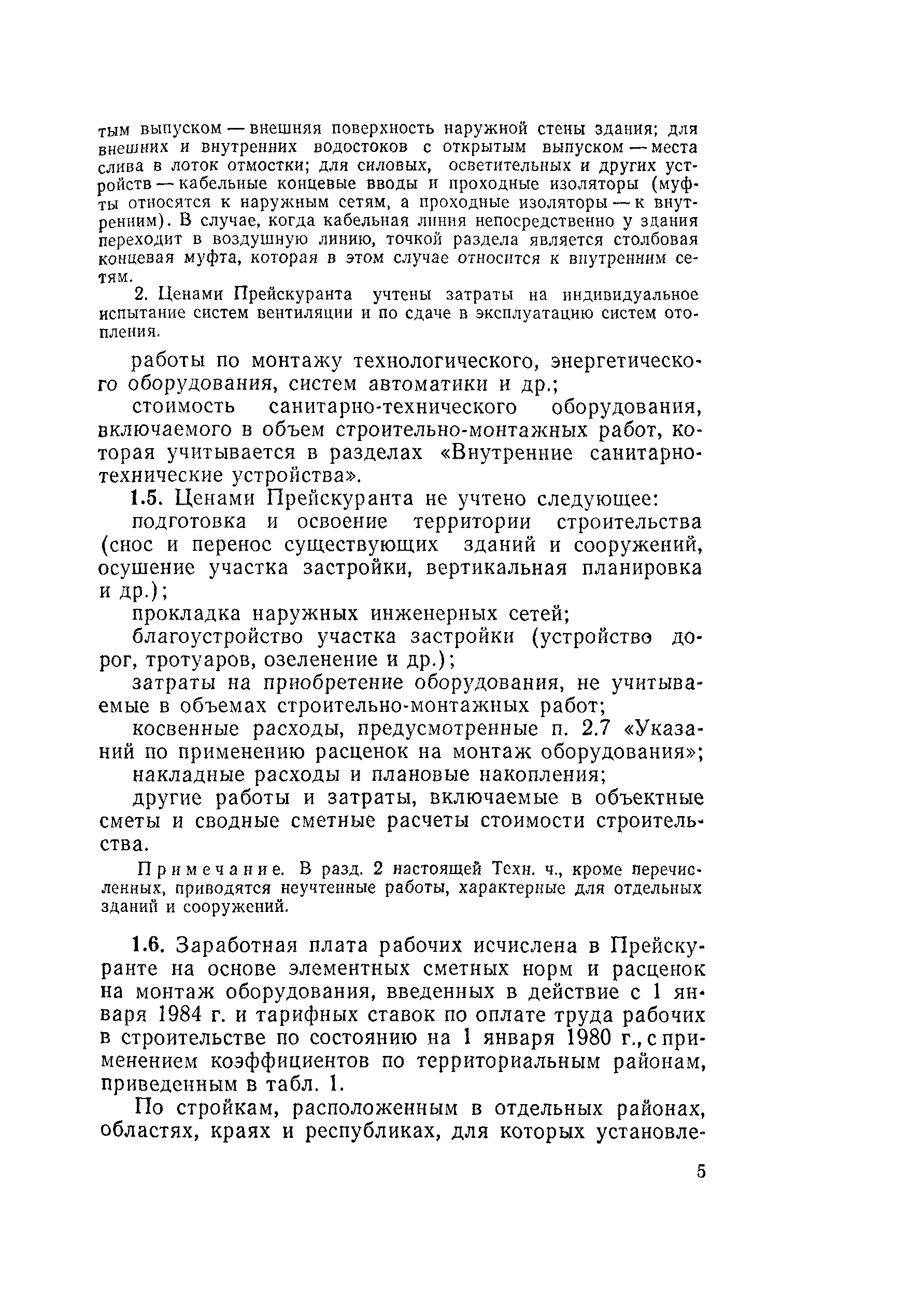 тым выпуском — внешняя поверхность наружной стены здания; для внешних и внутренних водостоков с открытым выпуском — места слива в лоток отмостки; для силовых, осветительных и других устройств — кабельные концевые вводы и проходные изоляторы (муфты относятся к наружным сетям, а проходные изоляторы — к внутренним). В случае, когда кабельная линия непосредственно у здания переходит в воздушную линию, точкой раздела является столбовая концевая муфта, которая в этом случае относится к внутренним сетям.

2. Ценами Прейскуранта учтены затраты на индивидуальное испытание систем вентиляции и по сдаче в эксплуатацию систем отопления.

работы по монтажу технологического, энергетического оборудования, систем автоматики и др.;

стоимость санитарно-технического оборудования, включаемого в объем строительно-монтажных работ, которая учитывается в разделах «Внутренние санитарно-технические устройства».

1.5. Ценами Прейскуранта не учтено следующее:

подготовка и освоение территории строительства (снос и перенос существующих зданий и сооружений, осушение участка застройки, вертикальная планировка и др.);

прокладка наружных инженерных сетей;

благоустройство участка застройки (устройство дорог, тротуаров, озеленение и др.);

затраты на приобретение оборудования, не учитываемые в объемах строительно-монтажных работ;

косвенные расходы, предусмотренные п. 2.7 «Указаний по применению расценок на монтаж оборудования»;

накладные расходы и плановые накопления;

другие работы и затраты, включаемые в объектные сметы и сводные сметные расчеты стоимости строительства.

Примечание. В разд. 2 настоящей Техн. ч., кроме перечисленных, приводятся неучтенные работы, характерные для отдельных зданий и сооружений.

1.6. Заработная плата рабочих исчислена в Прейскуранте на основе элементных сметных норм и расценок на монтаж оборудования, введенных в действие с 1 января 1984 г. и тарифных ставок по оплате труда рабочих в строительстве по состоянию на 1 января 1980 г., с применением коэффициентов по территориальным районам, приведенным в табл. 1.

По стройкам, расположенным в отдельных районах, областях, краях и республиках, для которых установле-

5